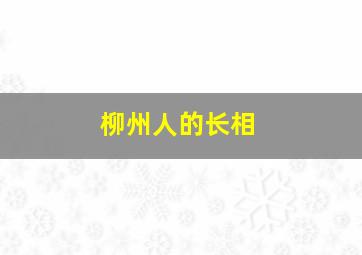 柳州人的长相